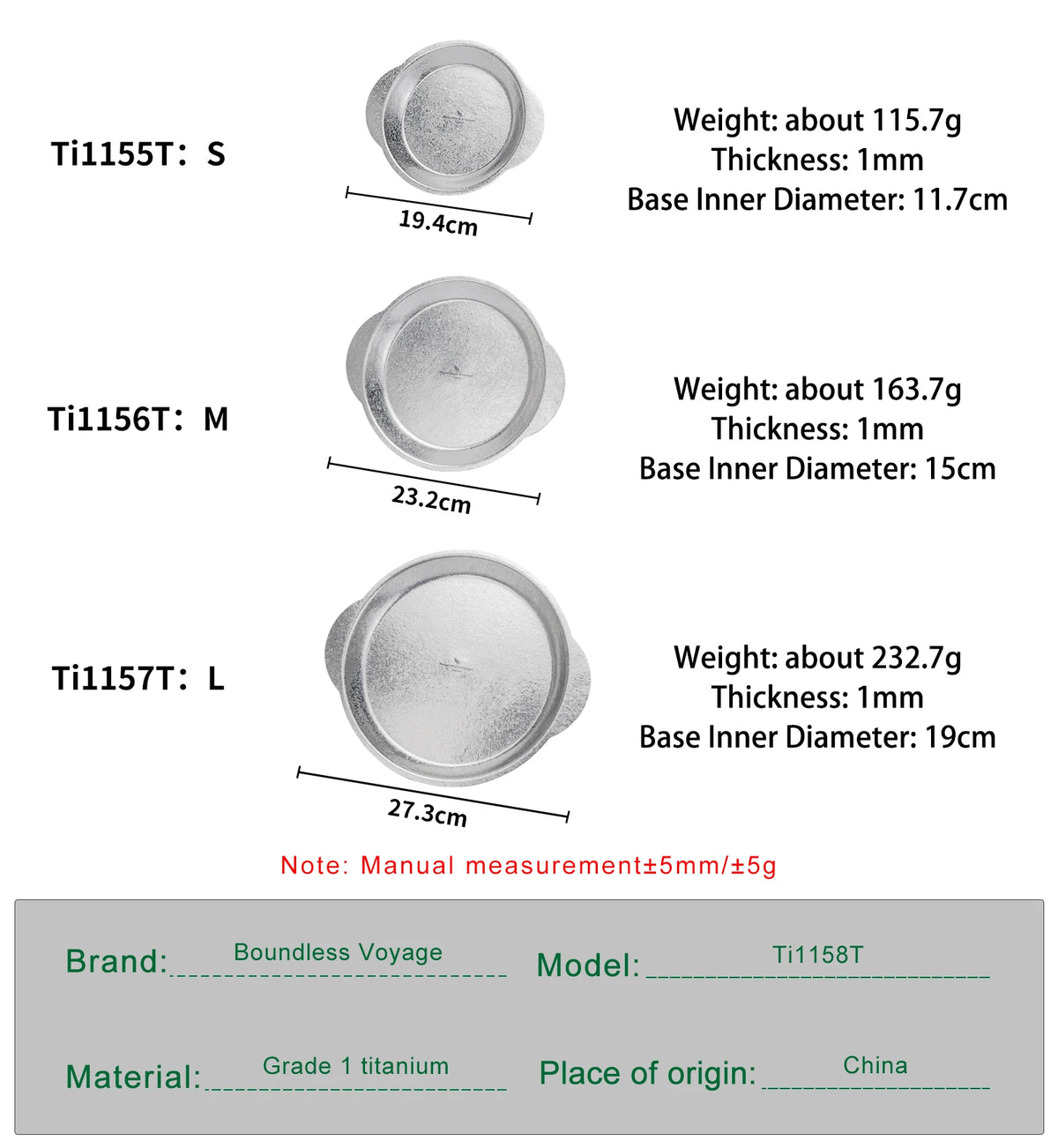 Ti1155T: S

19.4cm

Weight: about 115.7g
Thickness: 1mm
Base Inner Diameter: 11.7cm

Ti1156T: M

23.2cm

Weight: about 163.7g
Thickness: 1mm
Base Inner Diameter: 15cm

Ti1157T: L

27.3cm

Weight: about 232.7g
Thickness: 1mm
Base Inner Diameter: 19cm

Note: Manual measurement±5mm/±5g

Brand: Boundless Voyage

Model: Ti1158T

Material: Grade 1 titanium

Place of origin: China